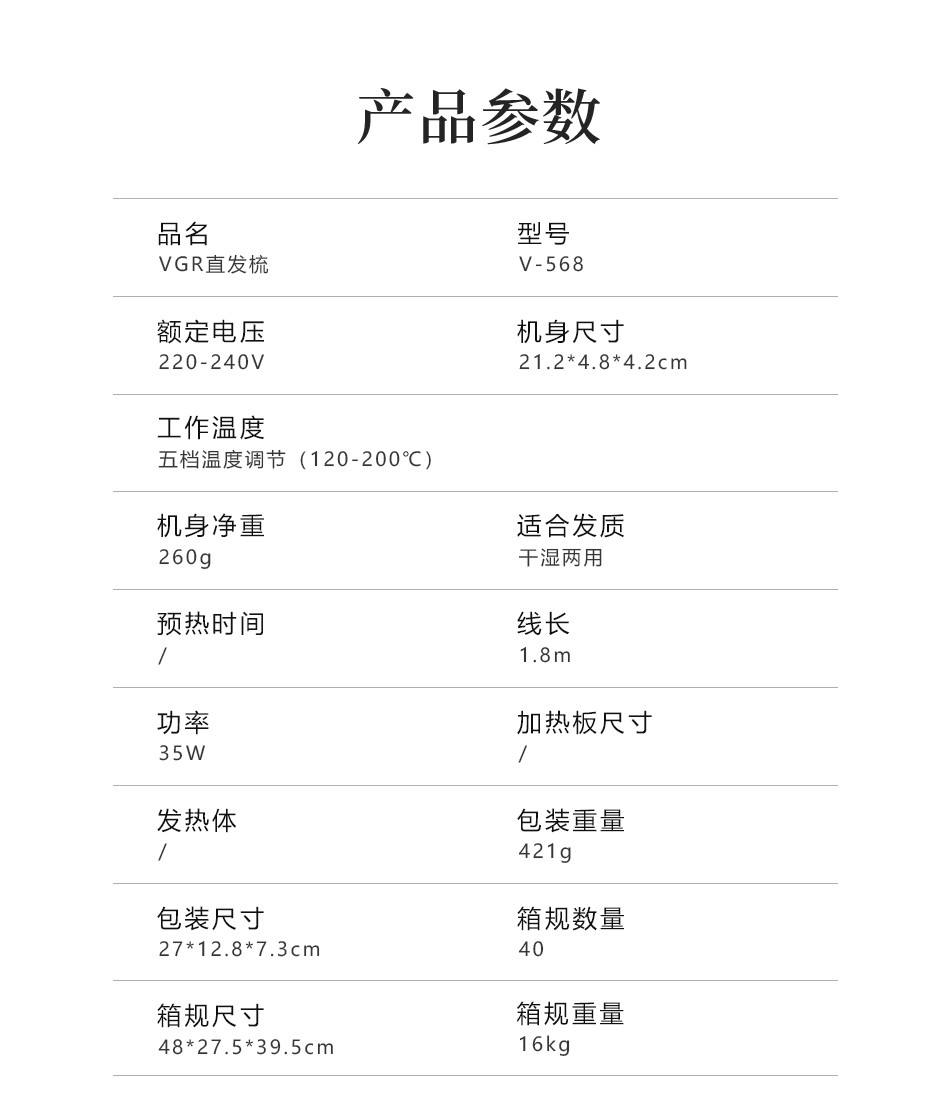 产品参数

品名
VGR直发梳

型号
V-568

额定电压
220-240V

机身尺寸
21.2*4.8*4.2cm

工作温度
五档温度调节（120-200℃）

机身净重
260g

适合发质
干湿两用

预热时间
/

线长
1.8m

功率
35W

加热板尺寸
/

发热体
/

包装重量
421g

包装尺寸
27*12.8*7.3cm

箱规数量
40

箱规尺寸
48*27.5*39.5cm

箱规重量
16kg